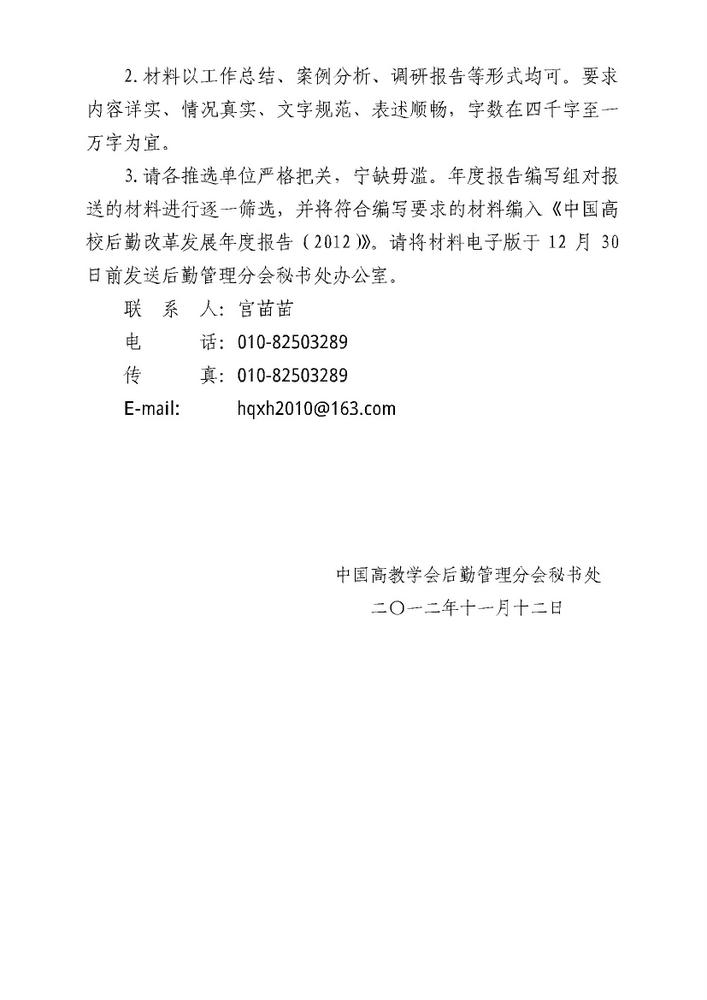 2. 材料以工作总结、案例分析、调研报告等形式均可。要求内容详实、情况真实、文字规范、表述顺畅，字数在四千字至一万字为宜。

3. 请各推选单位严格把关，宁缺毋滥。年度报告编写组对报送的材料进行逐一筛选，并将符合编写要求的材料编入《中国高校后勤改革发展年度报告（2012）》。请将材料电子版于 12 月 30 日前发送后勤管理分会秘书处办公室。

联 系 人：宫苗苗

电　　话：010-82503289

传　　真：010-82503289

E-mail:　hqxh2010@163.com

中国高教学会后勤管理分会秘书处

二〇一二年十一月十二日